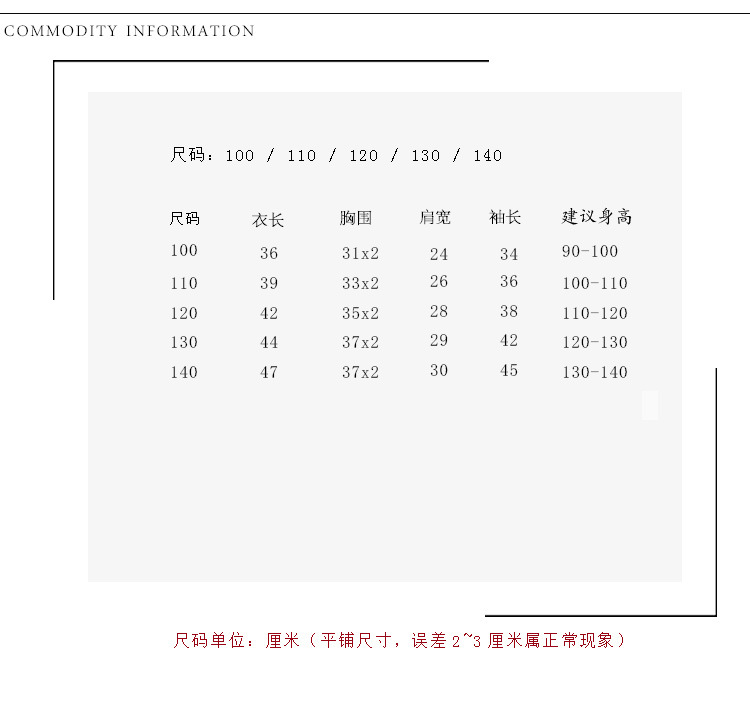 COMMODITY INFORMATION

尺码：100 / 110 / 120 / 130 / 140

| 尺码 | 衣长 | 胸围 | 肩宽 | 袖长 | 建议身高 |
|---|---|---|---|---|---|
| 100 | 36 | 31x2 | 24 | 34 | 90-100 |
| 110 | 39 | 33x2 | 26 | 36 | 100-110 |
| 120 | 42 | 35x2 | 28 | 38 | 110-120 |
| 130 | 44 | 37x2 | 29 | 42 | 120-130 |
| 140 | 47 | 37x2 | 30 | 45 | 130-140 |

尺码单位：厘米（平铺尺寸，误差 2~3 厘米属正常现象）